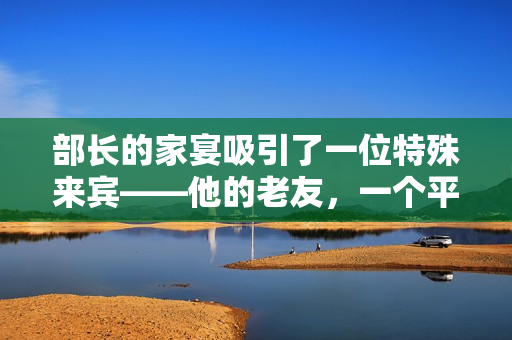 部长的家宴吸引了一位特殊来宾——他的老友，一个平